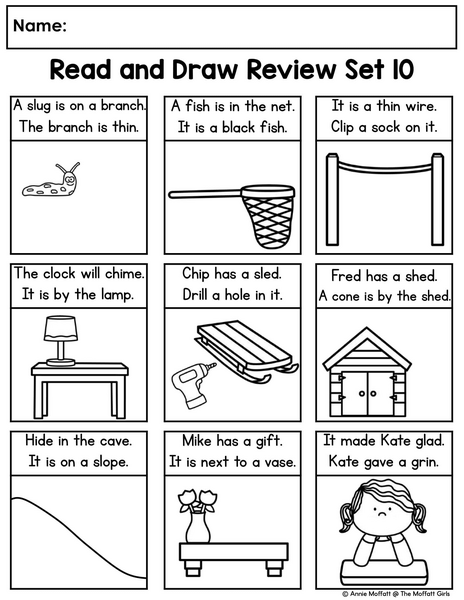 Name:

Read and Draw Review Set 10

A slug is on a branch.
The branch is thin.

A fish is in the net.
It is a black fish.

It is a thin wire.
Clip a sock on it.

The clock will chime.
It is by the lamp.

Chip has a sled.
Drill a hole in it.

Fred has a shed.
A cone is by the shed.

Hide in the cave.
It is on a slope.

Mike has a gift.
It is next to a vase.

It made Kate glad.
Kate gave a grin.

© Annie Moffatt @ The Moffatt Girls